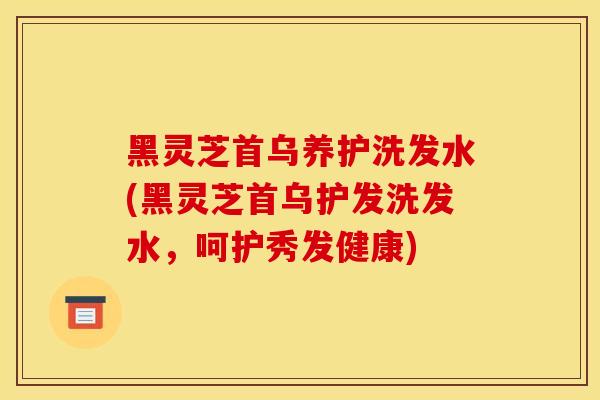 黑灵芝首乌养护洗发水(黑灵芝首乌护发洗发水，呵护秀发健康)